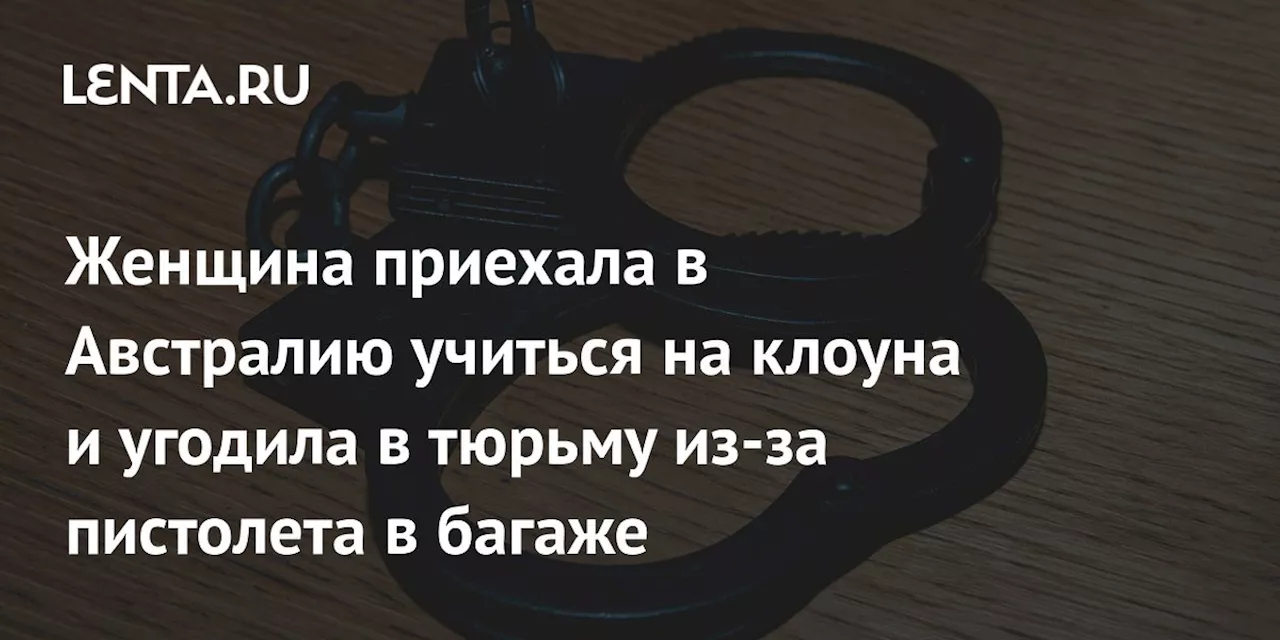 LENTA.RU

Женщина приехала в Австралию учиться на клоуна и угодила в тюрьму из-за пистолета в багаже